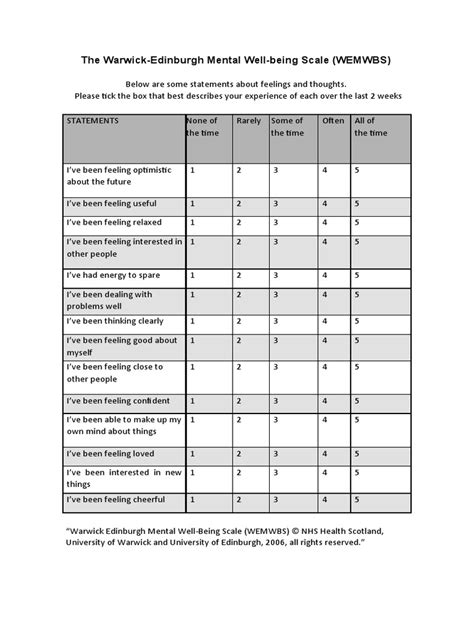 The Warwick-Edinburgh Mental Well-being Scale (WEMWBS)

Below are some statements about feelings and thoughts.
Please tick the box that best describes your experience of each over the last 2 weeks

| STATEMENTS | None of the time | Rarely | Some of the time | Often | All of the time |
|---|---|---|---|---|---|
| I've been feeling optimistic about the future | 1 | 2 | 3 | 4 | 5 |
| I've been feeling useful | 1 | 2 | 3 | 4 | 5 |
| I've been feeling relaxed | 1 | 2 | 3 | 4 | 5 |
| I've been feeling interested in other people | 1 | 2 | 3 | 4 | 5 |
| I've had energy to spare | 1 | 2 | 3 | 4 | 5 |
| I've been dealing with problems well | 1 | 2 | 3 | 4 | 5 |
| I've been thinking clearly | 1 | 2 | 3 | 4 | 5 |
| I've been feeling good about myself | 1 | 2 | 3 | 4 | 5 |
| I've been feeling close to other people | 1 | 2 | 3 | 4 | 5 |
| I've been feeling confident | 1 | 2 | 3 | 4 | 5 |
| I've been able to make up my own mind about things | 1 | 2 | 3 | 4 | 5 |
| I've been feeling loved | 1 | 2 | 3 | 4 | 5 |
| I've been interested in new things | 1 | 2 | 3 | 4 | 5 |
| I've been feeling cheerful | 1 | 2 | 3 | 4 | 5 |

"Warwick Edinburgh Mental Well-Being Scale (WEMWBS) © NHS Health Scotland, University of Warwick and University of Edinburgh, 2006, all rights reserved."